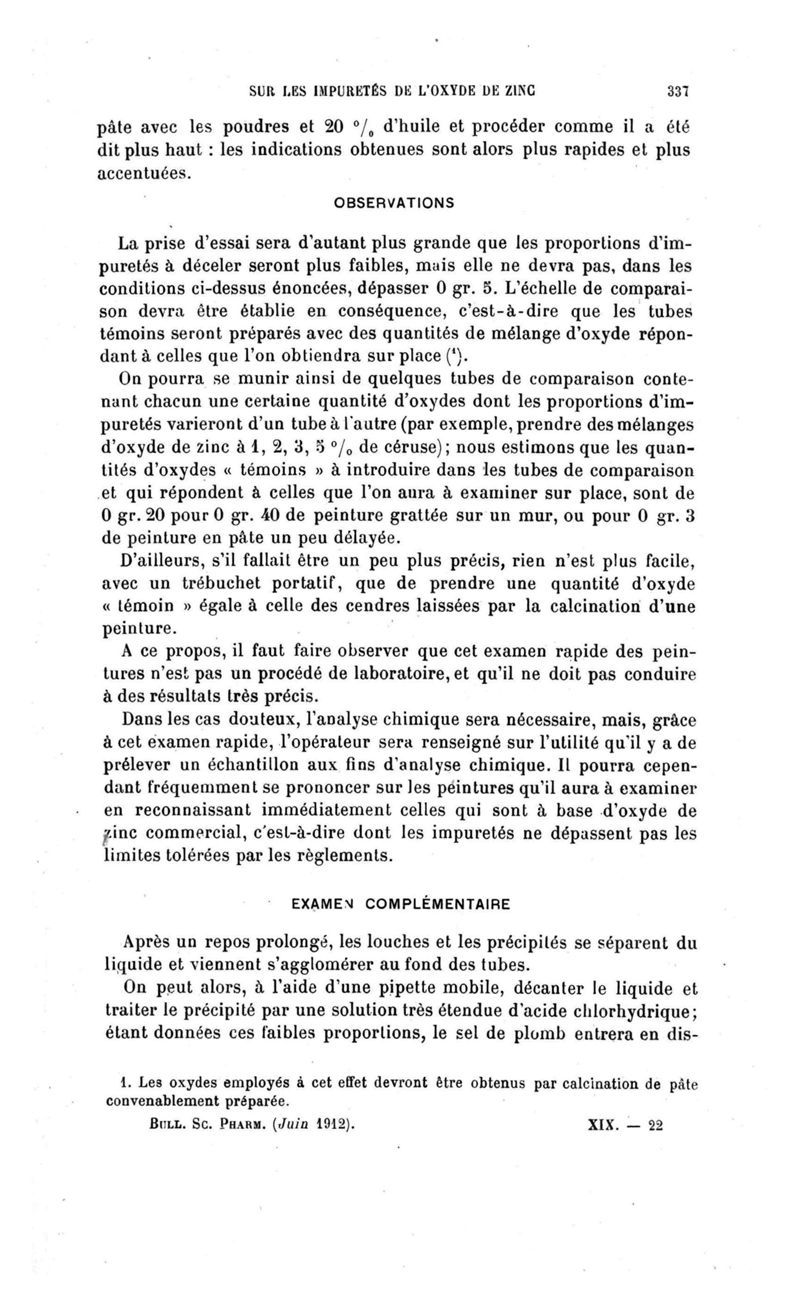 SUR LES IMPURETÉS DE L'OXYDE DE ZINC 337

pâte avec les poudres et 20 °/₀ d'huile et procéder comme il a été dit plus haut : les indications obtenues sont alors plus rapides et plus accentuées.

OBSERVATIONS

La prise d'essai sera d'autant plus grande que les proportions d'impuretés à déceler seront plus faibles, mais elle ne devra pas, dans les conditions ci-dessus énoncées, dépasser 0 gr. 5. L'échelle de comparaison devra être établie en conséquence, c'est-à-dire que les tubes témoins seront préparés avec des quantités de mélange d'oxyde répondant à celles que l'on obtiendra sur place (¹).

On pourra se munir ainsi de quelques tubes de comparaison contenant chacun une certaine quantité d'oxydes dont les proportions d'impuretés varieront d'un tube à l'autre (par exemple, prendre des mélanges d'oxyde de zinc à 1, 2, 3, 5 °/₀ de céruse); nous estimons que les quantités d'oxydes « témoins » à introduire dans les tubes de comparaison et qui répondent à celles que l'on aura à examiner sur place, sont de 0 gr. 20 pour 0 gr. 40 de peinture grattée sur un mur, ou pour 0 gr. 3 de peinture en pâte un peu délayée.

D'ailleurs, s'il fallait être un peu plus précis, rien n'est plus facile, avec un trébuchet portatif, que de prendre une quantité d'oxyde « témoin » égale à celle des cendres laissées par la calcination d'une peinture.

A ce propos, il faut faire observer que cet examen rapide des peintures n'est pas un procédé de laboratoire, et qu'il ne doit pas conduire à des résultats très précis.

Dans les cas douteux, l'analyse chimique sera nécessaire, mais, grâce à cet examen rapide, l'opérateur sera renseigné sur l'utilité qu'il y a de prélever un échantillon aux fins d'analyse chimique. Il pourra cependant fréquemment se prononcer sur les peintures qu'il aura à examiner en reconnaissant immédiatement celles qui sont à base d'oxyde de zinc commercial, c'est-à-dire dont les impuretés ne dépassent pas les limites tolérées par les règlements.

EXAMEN COMPLÉMENTAIRE

Après un repos prolongé, les louches et les précipités se séparent du liquide et viennent s'agglomérer au fond des tubes.

On peut alors, à l'aide d'une pipette mobile, décanter le liquide et traiter le précipité par une solution très étendue d'acide chlorhydrique; étant données ces faibles proportions, le sel de plomb entrera en dis-

1. Les oxydes employés à cet effet devront être obtenus par calcination de pâte convenablement préparée.

BULL. SC. PHARM. (Juin 1912). XIX. — 22